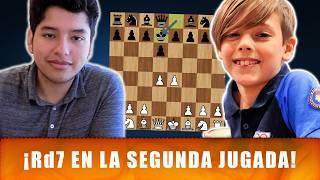 ¡Rd7 EN LA SEGUNDA JUGADA!